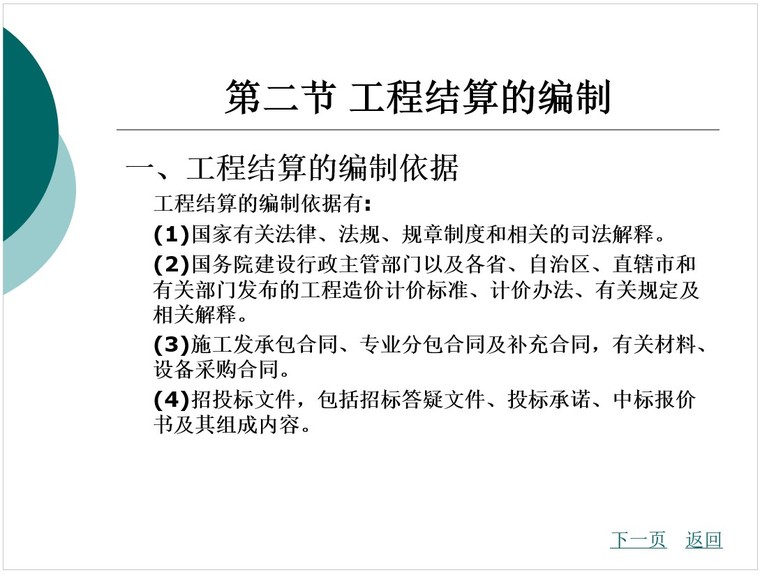 第二节 工程结算的编制

一、工程结算的编制依据

工程结算的编制依据有:

(1)国家有关法律、法规、规章制度和相关的司法解释。

(2)国务院建设行政主管部门以及各省、自治区、直辖市和有关部门发布的工程造价计价标准、计价办法、有关规定及相关解释。

(3)施工发承包合同、专业分包合同及补充合同，有关材料、设备采购合同。

(4)招投标文件，包括招标答疑文件、投标承诺、中标报价书及其组成内容。

下一页 返回